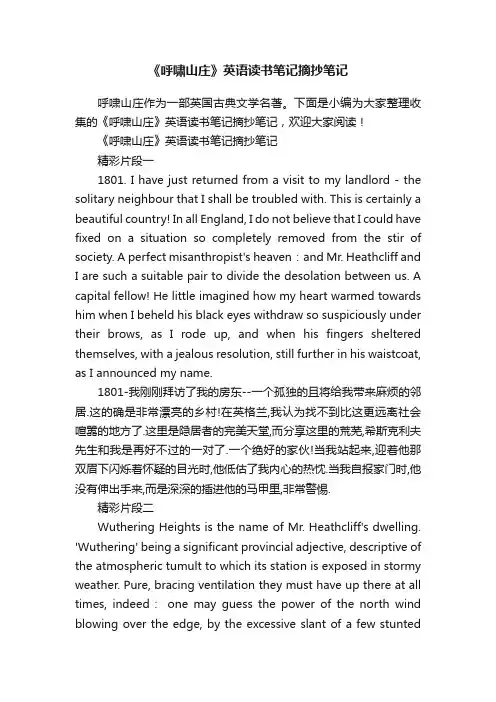 《呼啸山庄》英语读书笔记摘抄笔记

呼啸山庄作为一部英国古典文学名著。下面是小编为大家整理收集的《呼啸山庄》英语读书笔记摘抄笔记，欢迎大家阅读！

《呼啸山庄》英语读书笔记摘抄笔记

精彩片段一

1801. I have just returned from a visit to my landlord - the solitary neighbour that I shall be troubled with. This is certainly a beautiful country! In all England, I do not believe that I could have fixed on a situation so completely removed from the stir of society. A perfect misanthropist's heaven：and Mr. Heathcliff and I are such a suitable pair to divide the desolation between us. A capital fellow! He little imagined how my heart warmed towards him when I beheld his black eyes withdraw so suspiciously under their brows, as I rode up, and when his fingers sheltered themselves, with a jealous resolution, still further in his waistcoat, as I announced my name.

1801-我刚刚拜访了我的房东--一个孤独的且将给我带来麻烦的邻居.这的确是非常漂亮的乡村!在英格兰,我认为找不到比这更远离社会喧嚣的地方了.这里是隐居者的完美天堂,而分享这里的荒芜,希斯克利夫先生和我是再好不过的一对了.一个绝好的家伙!当我站起来,迎着他那双眉下闪烁着怀疑的目光时,他低估了我内心的热忱.当我自报家门时,他没有伸出手来,而是深深的插进他的马甲里,非常警惕.

精彩片段二

Wuthering Heights is the name of Mr. Heathcliff's dwelling. 'Wuthering' being a significant provincial adjective, descriptive of the atmospheric tumult to which its station is exposed in stormy weather. Pure, bracing ventilation they must have up there at all times, indeed： one may guess the power of the north wind blowing over the edge, by the excessive slant of a few stunted